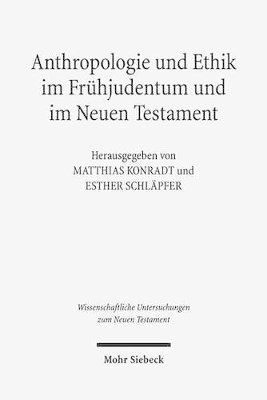 Anthropologie und Ethik im Frühjudentum und im Neuen Testament

Herausgegeben von
MATTHIAS KONRADT und
ESTHER SCHLÄPFER

Wissenschaftliche Untersuchungen zum Neuen Testament

Mohr Siebeck